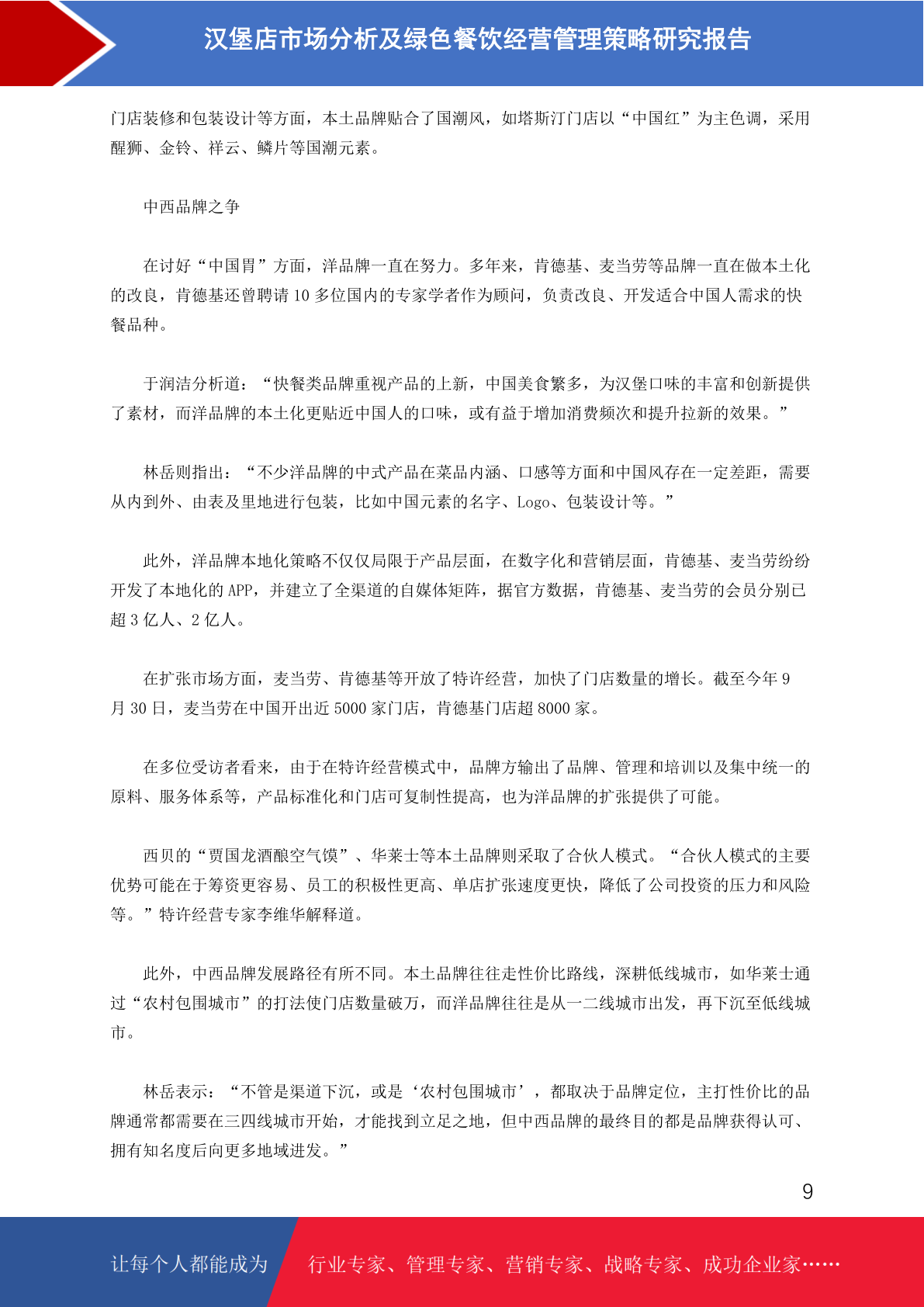 汉堡店市场分析及绿色餐饮经营管理策略研究报告

门店装修和包装设计等方面，本土品牌贴合了国潮风，如塔斯汀门店以“中国红”为主色调，采用醒狮、金铃、祥云、鳞片等国潮元素。

中西品牌之争

在讨好“中国胃”方面，洋品牌一直在努力。多年来，肯德基、麦当劳等品牌一直在做本土化的改良，肯德基还曾聘请 10 多位国内的专家学者作为顾问，负责改良、开发适合中国人需求的快餐品种。

于润洁分析道：“快餐类品牌重视产品的上新，中国美食繁多，为汉堡口味的丰富和创新提供了素材，而洋品牌的本土化更贴近中国人的口味，或有益于增加消费频次和提升拉新的效果。”

林岳则指出：“不少洋品牌的中式产品在菜品内涵、口感等方面和中国风存在一定差距，需要从内到外、由表及里地进行包装，比如中国元素的名字、Logo、包装设计等。”

此外，洋品牌本地化策略不仅仅局限于产品层面，在数字化和营销层面，肯德基、麦当劳纷纷开发了本地化的 APP，并建立了全渠道的自媒体矩阵，据官方数据，肯德基、麦当劳的会员分别已超 3 亿人、2 亿人。

在扩张市场方面，麦当劳、肯德基等开放了特许经营，加快了门店数量的增长。截至今年 9 月 30 日，麦当劳在中国开出近 5000 家门店，肯德基门店超 8000 家。

在多位受访者看来，由于在特许经营模式中，品牌方输出了品牌、管理和培训以及集中统一的原料、服务体系等，产品标准化和门店可复制性提高，也为洋品牌的扩张提供了可能。

西贝的“贾国龙酒酿空气馍”、华莱士等本土品牌则采取了合伙人模式。“合伙人模式的主要优势可能在于筹资更容易、员工的积极性更高、单店扩张速度更快，降低了公司投资的压力和风险等。”特许经营专家李维华解释道。

此外，中西品牌发展路径有所不同。本土品牌往往走性价比路线，深耕低线城市，如华莱士通过“农村包围城市”的打法使门店数量破万，而洋品牌往往是从一二线城市出发，再下沉至低线城市。

林岳表示：“不管是渠道下沉，或是‘农村包围城市’，都取决于品牌定位，主打性价比的品牌通常都需要在三四线城市开始，才能找到立足之地，但中西品牌的最终目的都是品牌获得认可、拥有知名度后向更多地域进发。”

9

让每个人都能成为 行业专家、管理专家、营销专家、战略专家、成功企业家……